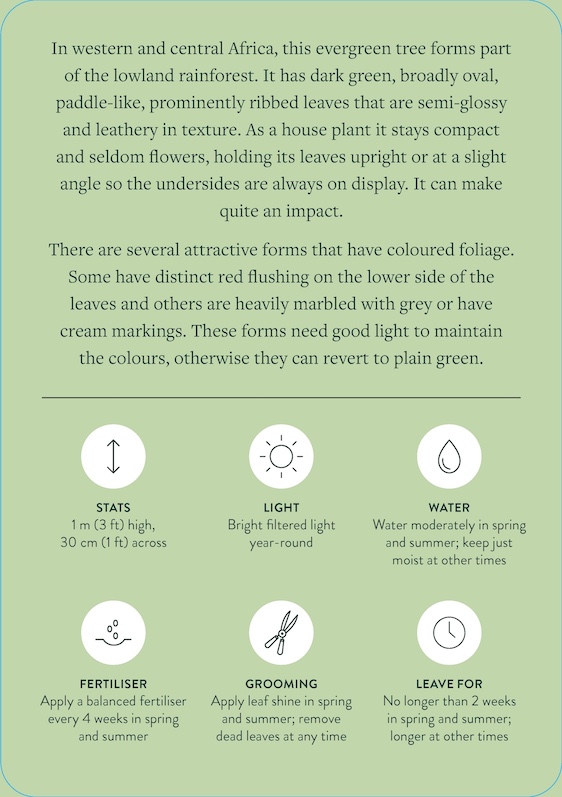 In western and central Africa, this evergreen tree forms part of the lowland rainforest. It has dark green, broadly oval, paddle-like, prominently ribbed leaves that are semi-glossy and leathery in texture. As a house plant it stays compact and seldom flowers, holding its leaves upright or at a slight angle so the undersides are always on display. It can make quite an impact.

There are several attractive forms that have coloured foliage. Some have distinct red flushing on the lower side of the leaves and others are heavily marbled with grey or have cream markings. These forms need good light to maintain the colours, otherwise they can revert to plain green.

STATS
1 m (3 ft) high, 30 cm (1 ft) across

LIGHT
Bright filtered light year-round

WATER
Water moderately in spring and summer; keep just moist at other times

FERTILISER
Apply a balanced fertiliser every 4 weeks in spring and summer

GROOMING
Apply leaf shine in spring and summer; remove dead leaves at any time

LEAVE FOR
No longer than 2 weeks in spring and summer; longer at other times